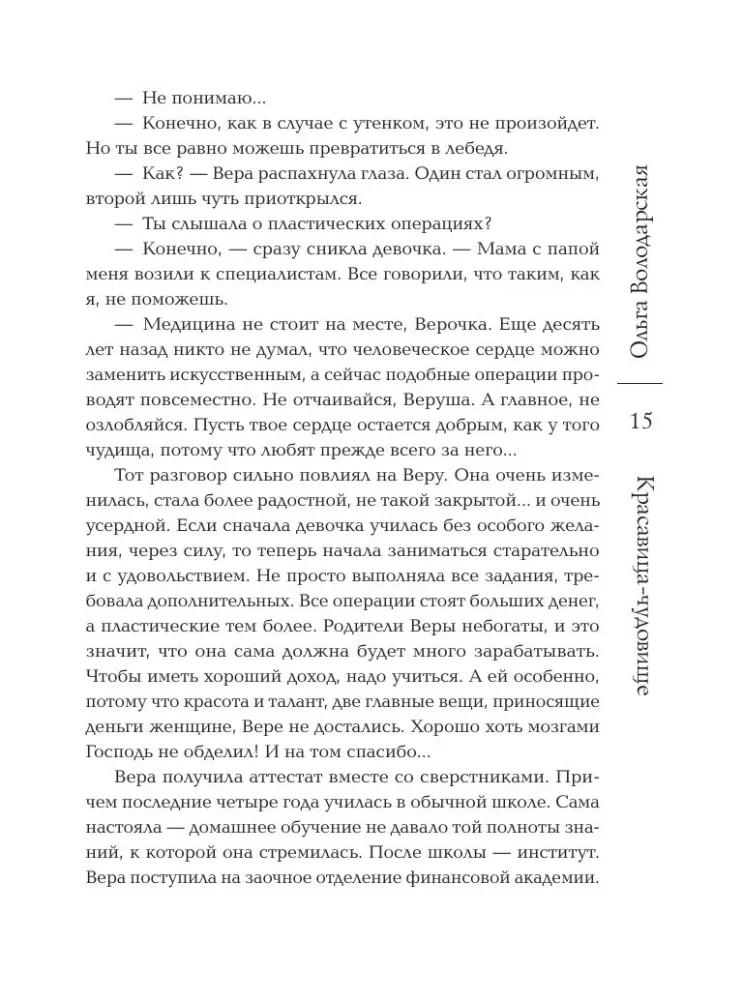 — Не понимаю...

— Конечно, как в случае с утенком, это не произойдет. Но ты все равно можешь превратиться в лебедя.

— Как? — Вера распахнула глаза. Один стал огромным, второй лишь чуть приоткрылся.

— Ты слышала о пластических операциях?

— Конечно, — сразу сникла девочка. — Мама с папой меня возили к специалистам. Все говорили, что таким, как я, не поможешь.

— Медицина не стоит на месте, Верочка. Еще десять лет назад никто не думал, что человеческое сердце можно заменить искусственным, а сейчас подобные операции проводят повсеместно. Не отчаивайся, Веруша. А главное, не озлобляйся. Пусть твое сердце остается добрым, как у того чудища, потому что любят прежде всего за него...

Тот разговор сильно повлиял на Веру. Она очень изменилась, стала более радостной, не такой закрытой... и очень усердной. Если сначала девочка училась без особого желания, через силу, то теперь начала заниматься старательно и с удовольствием. Не просто выполняла все задания, требовала дополнительных. Все операции стоят больших денег, а пластические тем более. Родители Веры небогаты, и это значит, что она сама должна будет много зарабатывать. Чтобы иметь хороший доход, надо учиться. А ей особенно, потому что красота и талант, две главные вещи, приносящие деньги женщине, Вере не достались. Хорошо хоть мозгами Господь не обделил! И на том спасибо...

Вера получила аттестат вместе со сверстниками. Причем последние четыре года училась в обычной школе. Сама настояла — домашнее обучение не давало той полноты знаний, к которой она стремилась. После школы — институт. Вера поступила на заочное отделение финансовой академии.

Ольга Володарская

15

Красавица-чудовище